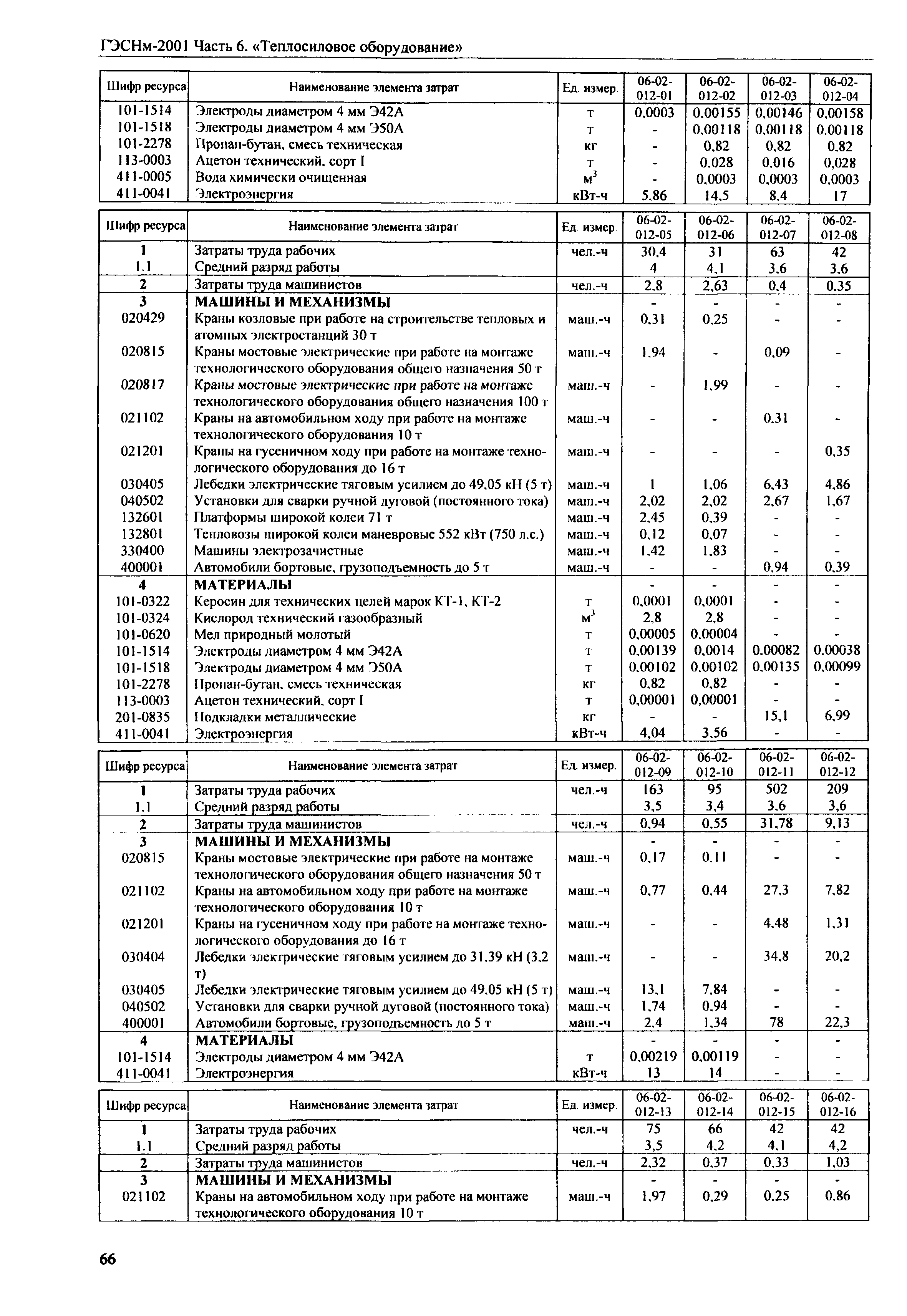 ГЭСНм-2001 Часть 6. «Теплосиловое оборудование»

| Шифр ресурса | Наименование элемента затрат | Ед. измер. | 06-02-012-01 | 06-02-012-02 | 06-02-012-03 | 06-02-012-04 |
|---|---|---|---|---|---|---|
| 101-1514 | Электроды диаметром 4 мм Э42А | т | 0,0003 | 0,00155 | 0,00146 | 0,00158 |
| 101-1518 | Электроды диаметром 4 мм Э50А | т | - | 0,00118 | 0,00118 | 0,00118 |
| 101-2278 | Пропан-бутан, смесь техническая | кг | - | 0,82 | 0,82 | 0,82 |
| 113-0003 | Ацетон технический, сорт I | т | - | 0,028 | 0,016 | 0,028 |
| 411-0005 | Вода химически очищенная | $м^3$ | - | 0,0003 | 0,0003 | 0,0003 |
| 411-0041 | Электроэнергия | кВт-ч | 5,86 | 14,5 | 8,4 | 17 |

| Шифр ресурса | Наименование элемента затрат | Ед. измер. | 06-02-012-05 | 06-02-012-06 | 06-02-012-07 | 06-02-012-08 |
|---|---|---|---|---|---|---|
| 1 | Затраты труда рабочих | чел.-ч | 30,4 | 31 | 63 | 42 |
| 1.1 | Средний разряд работы | | 4 | 4,1 | 3,6 | 3,6 |
| 2 | Затраты труда машинистов | чел.-ч | 2,8 | 2,63 | 0,4 | 0,35 |
| 3 | МАШИНЫ И МЕХАНИЗМЫ | | - | - | - | - |
| 020429 | Краны козловые при работе на строительстве тепловых и атомных электростанций 30 т | маш.-ч | 0,31 | 0,25 | - | - |
| 020815 | Краны мостовые электрические при работе на монтаже технологического оборудования общего назначения 50 т | маш.-ч | 1,94 | - | 0,09 | - |
| 020817 | Краны мостовые электрические при работе на монтаже технологического оборудования общего назначения 100 т | маш.-ч | - | 1,99 | - | - |
| 021102 | Краны на автомобильном ходу при работе на монтаже технологического оборудования 10 т | маш.-ч | - | - | 0,31 | - |
| 021201 | Краны на гусеничном ходу при работе на монтаже технологического оборудования до 16 т | маш.-ч | - | - | - | 0,35 |
| 030405 | Лебедки электрические тяговым усилием до 49,05 кН (5 т) | маш.-ч | 1 | 1,06 | 6,43 | 4,86 |
| 040502 | Установки для сварки ручной дуговой (постоянного тока) | маш.-ч | 2,02 | 2,02 | 2,67 | 1,67 |
| 132601 | Платформы широкой колеи 71 т | маш.-ч | 2,45 | 0,39 | - | - |
| 132801 | Тепловозы широкой колеи маневровые 552 кВт (750 л.с.) | маш.-ч | 0,12 | 0,07 | - | - |
| 330400 | Машины электрозачистные | маш.-ч | 1,42 | 1,83 | - | - |
| 400001 | Автомобили бортовые, грузоподъемность до 5 т | маш.-ч | - | - | 0,94 | 0,39 |
| 4 | МАТЕРИАЛЫ | | - | - | - | - |
| 101-0322 | Керосин для технических целей марок КТ-1, КТ-2 | т | 0,0001 | 0,0001 | - | - |
| 101-0324 | Кислород технический газообразный | $м^3$ | 2,8 | 2,8 | - | - |
| 101-0620 | Мел природный молотый | т | 0,00005 | 0,00004 | - | - |
| 101-1514 | Электроды диаметром 4 мм Э42А | т | 0,00139 | 0,0014 | 0,00082 | 0,00038 |
| 101-1518 | Электроды диаметром 4 мм Э50А | т | 0,00102 | 0,00102 | 0,00135 | 0,00099 |
| 101-2278 | Пропан-бутан, смесь техническая | кг | 0,82 | 0,82 | - | - |
| 113-0003 | Ацетон технический, сорт I | т | 0,00001 | 0,00001 | - | - |
| 201-0835 | Подкладки металлические | кг | - | - | 15,1 | 6,99 |
| 411-0041 | Электроэнергия | кВт-ч | 4,04 | 3,56 | - | - |

| Шифр ресурса | Наименование элемента затрат | Ед. измер. | 06-02-012-09 | 06-02-012-10 | 06-02-012-11 | 06-02-012-12 |
|---|---|---|---|---|---|---|
| 1 | Затраты труда рабочих | чел.-ч | 163 | 95 | 502 | 209 |
| 1.1 | Средний разряд работы | | 3,5 | 3,4 | 3,6 | 3,6 |
| 2 | Затраты труда машинистов | чел.-ч | 0,94 | 0,55 | 31,78 | 9,13 |
| 3 | МАШИНЫ И МЕХАНИЗМЫ | | - | - | - | - |
| 020815 | Краны мостовые электрические при работе на монтаже технологического оборудования общего назначения 50 т | маш.-ч | 0,17 | 0,11 | - | - |
| 021102 | Краны на автомобильном ходу при работе на монтаже технологического оборудования 10 т | маш.-ч | 0,77 | 0,44 | 27,3 | 7,82 |
| 021201 | Краны на гусеничном ходу при работе на монтаже технологического оборудования до 16 т | маш.-ч | - | - | 4,48 | 1,31 |
| 030404 | Лебедки электрические тяговым усилием до 31,39 кН (3,2 т) | маш.-ч | - | - | 34,8 | 20,2 |
| 030405 | Лебедки электрические тяговым усилием до 49,05 кН (5 т) | маш.-ч | 13,1 | 7,84 | - | - |
| 040502 | Установки для сварки ручной дуговой (постоянного тока) | маш.-ч | 1,74 | 0,94 | - | - |
| 400001 | Автомобили бортовые, грузоподъемность до 5 т | маш.-ч | 2,4 | 1,34 | 78 | 22,3 |
| 4 | МАТЕРИАЛЫ | | - | - | - | - |
| 101-1514 | Электроды диаметром 4 мм Э42А | т | 0,00219 | 0,00119 | - | - |
| 411-0041 | Электроэнергия | кВт-ч | 13 | 14 | - | - |

| Шифр ресурса | Наименование элемента затрат | Ед. измер. | 06-02-012-13 | 06-02-012-14 | 06-02-012-15 | 06-02-012-16 |
|---|---|---|---|---|---|---|
| 1 | Затраты труда рабочих | чел.-ч | 75 | 66 | 42 | 42 |
| 1.1 | Средний разряд работы | | 3,5 | 4,2 | 4,1 | 4,2 |
| 2 | Затраты труда машинистов | чел.-ч | 2,32 | 0,37 | 0,33 | 1,03 |
| 3 | МАШИНЫ И МЕХАНИЗМЫ | | - | - | - | - |
| 021102 | Краны на автомобильном ходу при работе на монтаже технологического оборудования 10 т | маш.-ч | 1,97 | 0,29 | 0,25 | 0,86 |

66